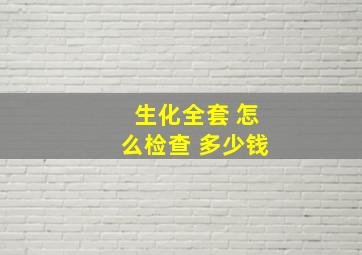 生化全套 怎么检查 多少钱